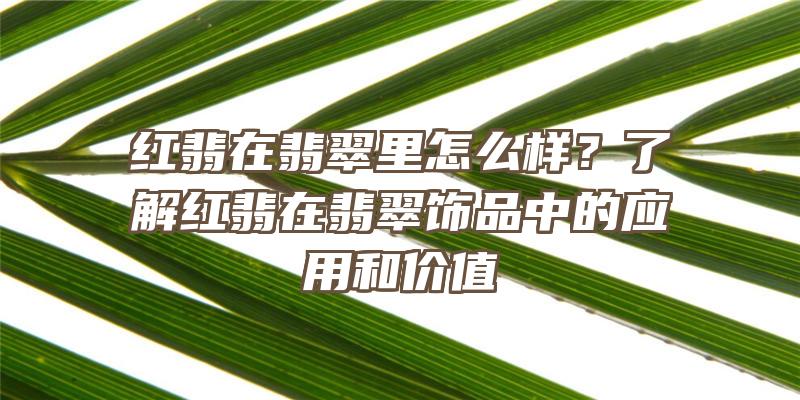 红翡在翡翠里怎么样？了解红翡在翡翠饰品中的应用和价值